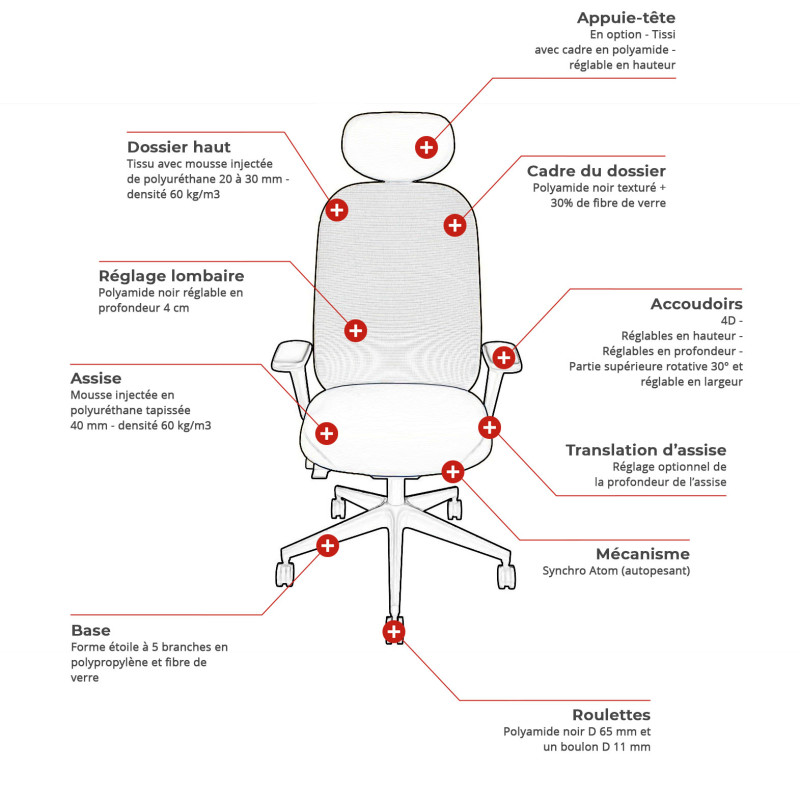 Appuie-tête
En option - Tissi avec cadre en polyamide - réglable en hauteur

Dossier haut
Tissu avec mousse injectée de polyuréthane 20 à 30 mm - densité 60 kg/m3

Cadre du dossier
Polyamide noir texturé + 30% de fibre de verre

Réglage lombaire
Polyamide noir réglable en profondeur 4 cm

Accoudoirs
4D -
Réglables en hauteur -
Réglables en profondeur -
Partie supérieure rotative 30° et réglable en largeur

Assise
Mousse injectée en polyuréthane tapissée 40 mm - densité 60 kg/m3

Translation d'assise
Réglage optionnel de la profondeur de l'assise

Mécanisme
Synchro Atom (autopesant)

Base
Forme étoile à 5 branches en polypropylène et fibre de verre

Roulettes
Polyamide noir D 65 mm et un boulon D 11 mm